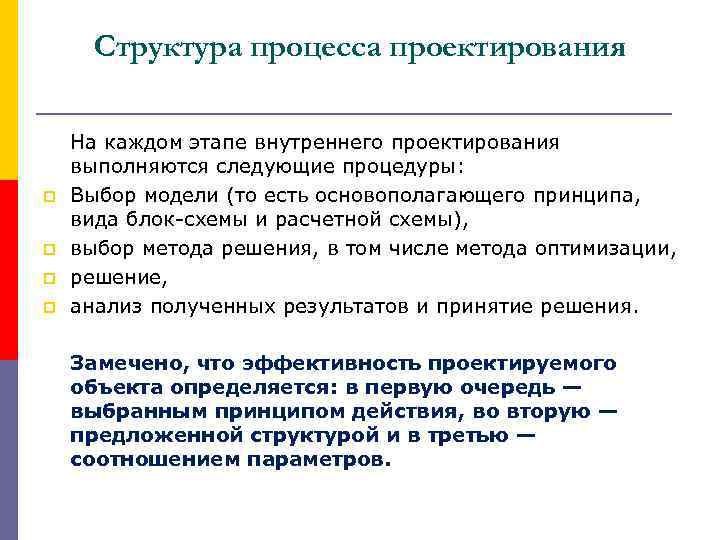 Структура процесса проектирования

На каждом этапе внутреннего проектирования выполняются следующие процедуры:

Выбор модели (то есть основополагающего принципа, вида блок-схемы и расчетной схемы),

выбор метода решения, в том числе метода оптимизации,

решение,

анализ полученных результатов и принятие решения.

Замечено, что эффективность проектируемого объекта определяется: в первую очередь — выбранным принципом действия, во вторую — предложенной структурой и в третью — соотношением параметров.